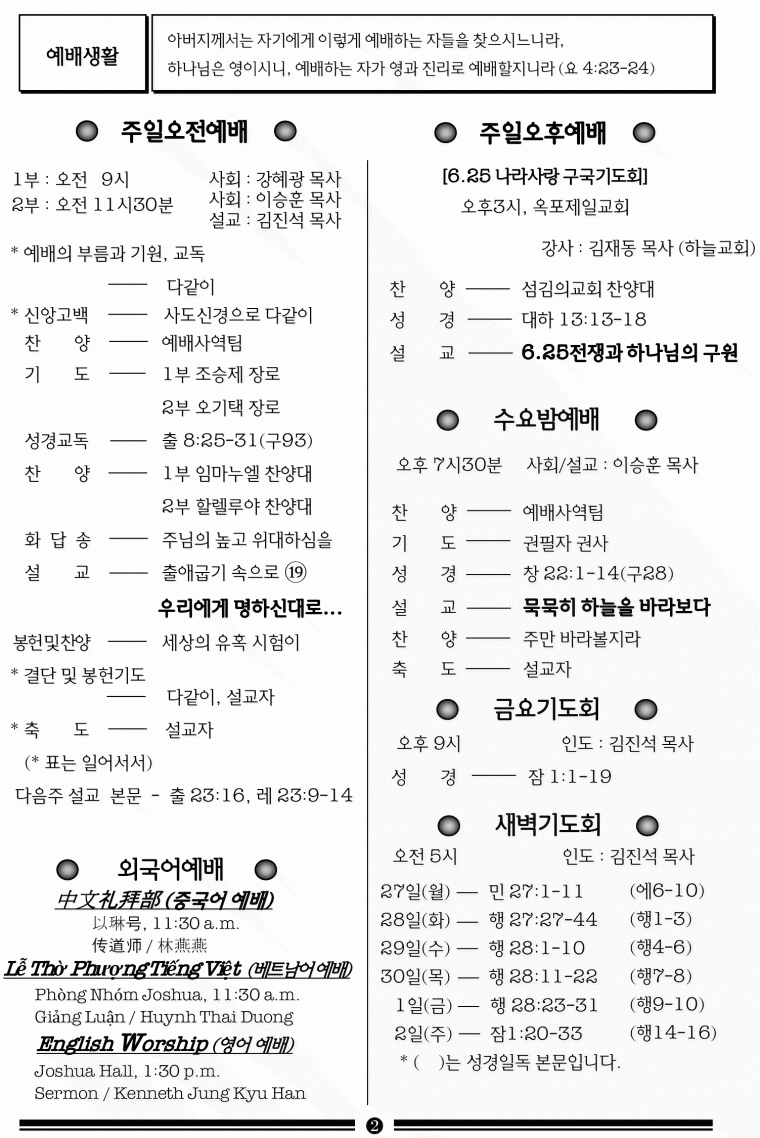 예배생활

아버지께서는 자기에게 이렇게 예배하는 자들을 찾으시느니라,
하나님은 영이시니, 예배하는 자가 영과 진리로 예배할지니라 (요 4:23-24)

주일오전예배

1부 : 오전 9시 사회 : 강혜광 목사
2부 : 오전 11시30분 사회 : 이승훈 목사
설교 : 김진석 목사

* 예배의 부름과 기원, 교독
—— 다같이
* 신앙고백 —— 사도신경으로 다같이
찬 양 —— 예배사역팀
기 도 —— 1부 조승제 장로
2부 오기택 장로
성경교독 —— 출 8:25-31(구93)
찬 양 —— 1부 임마누엘 찬양대
2부 할렐루야 찬양대
화 답 송 —— 주님의 높고 위대하심을
설 교 —— 출애굽기 속으로 ⑲
우리에게 명하신대로...
봉헌및찬양 —— 세상의 유혹 시험이
* 결단 및 봉헌기도
—— 다같이, 설교자
* 축 도 —— 설교자
(* 표는 일어서서)
다음주 설교 본문 - 출 23:16, 레 23:9-14

외국어예배
中文礼拜部 (중국어 예배)
以琳号, 11:30 a.m.
传道师 / 林燕燕
Lễ Thờ Phượng Tiếng Việt (베트남어예배)
Phòng Nhóm Joshua, 11:30 a.m.
Giảng Luận / Huynh Thai Duong
English Worship (영어 예배)
Joshua Hall, 1:30 p.m.
Sermon / Kenneth Jung Kyu Han

주일오후예배

[6.25 나라사랑 구국기도회]
오후3시, 옥포제일교회
강사 : 김재동 목사 (하늘교회)
찬 양 —— 섬김의교회 찬양대
성 경 —— 대하 13:13-18
설 교 —— 6.25전쟁과 하나님의 구원

수요밤예배

오후 7시30분 사회/설교 : 이승훈 목사
찬 양 —— 예배사역팀
기 도 —— 권필자 권사
성 경 —— 창 22:1-14(구28)
설 교 —— 묵묵히 하늘을 바라보다
찬 양 —— 주만 바라볼지라
축 도 —— 설교자

금요기도회

오후 9시 인도 : 김진석 목사
성 경 —— 잠 1:1-19

새벽기도회

오전 5시 인도 : 김진석 목사
27일(월) — 민 27:1-11 (에6-10)
28일(화) — 행 27:27-44 (행1-3)
29일(수) — 행 28:1-10 (행4-6)
30일(목) — 행 28:11-22 (행7-8)
1일(금) — 행 28:23-31 (행9-10)
2일(주) — 잠1:20-33 (행14-16)
* ( )는 성경일독 본문입니다.

❷